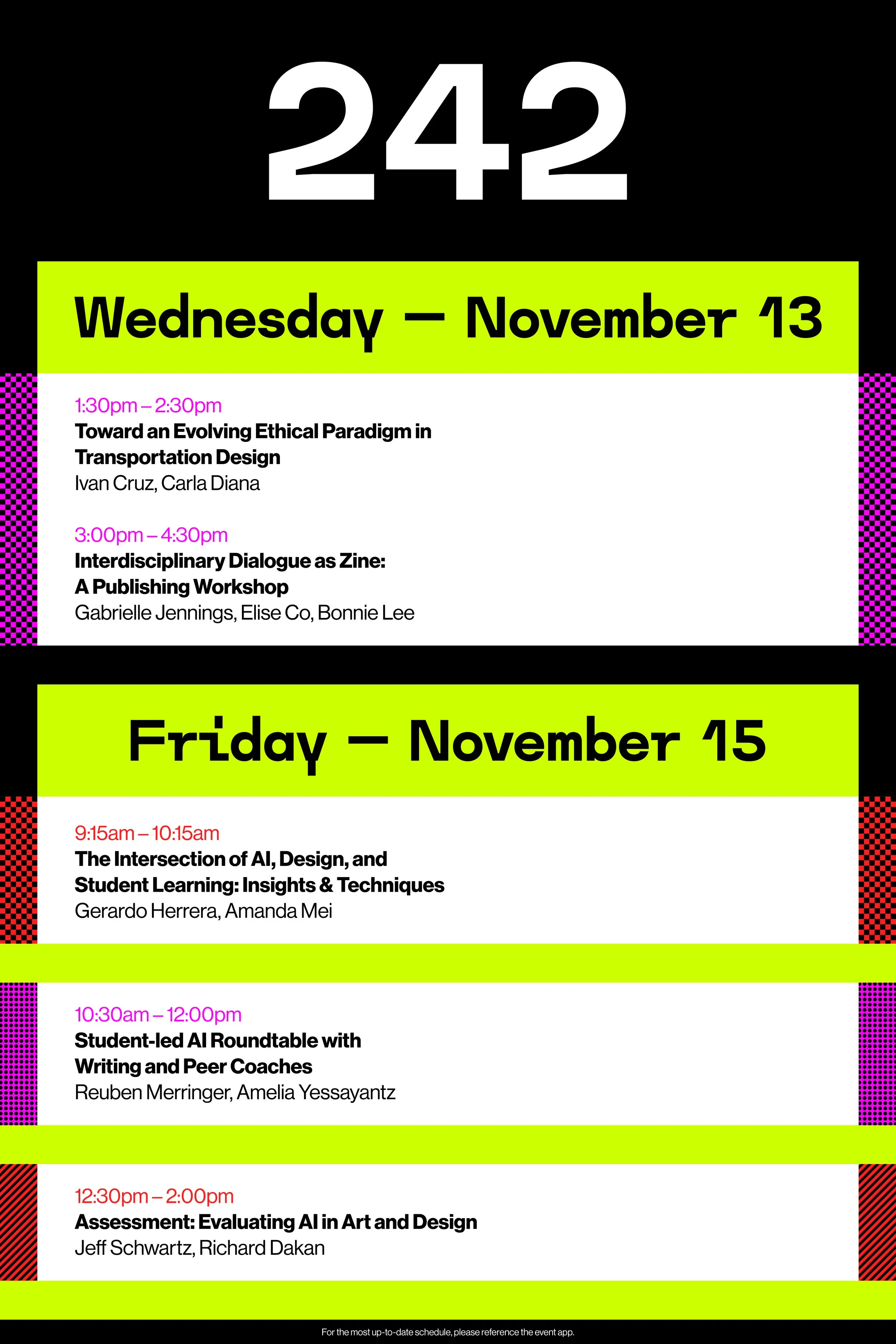 242

Wednesday — November 13

1:30pm – 2:30pm
Toward an Evolving Ethical Paradigm in Transportation Design
Ivan Cruz, Carla Diana

3:00pm – 4:30pm
Interdisciplinary Dialogue as Zine: A Publishing Workshop
Gabrielle Jennings, Elise Co, Bonnie Lee

Friday — November 15

9:15am – 10:15am
The Intersection of AI, Design, and Student Learning: Insights & Techniques
Gerardo Herrera, Amanda Mei

10:30am – 12:00pm
Student-led AI Roundtable with Writing and Peer Coaches
Reuben Merringer, Amelia Yessayantz

12:30pm – 2:00pm
Assessment: Evaluating AI in Art and Design
Jeff Schwartz, Richard Dakan

For the most up-to-date schedule, please reference the event app.